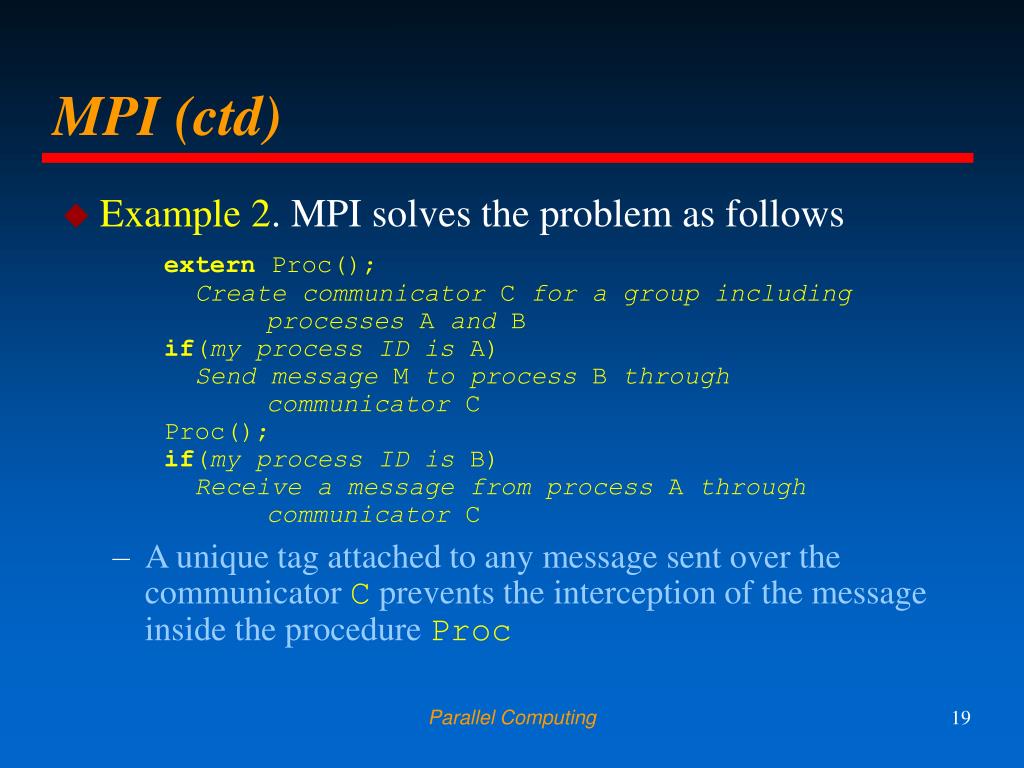 MPI (ctd)

Example 2. MPI solves the problem as follows

extern Proc();
Create communicator C for a group including processes A and B
if(my process ID is A)
Send message M to process B through communicator C
Proc();
if(my process ID is B)
Receive a message from process A through communicator C

– A unique tag attached to any message sent over the communicator C prevents the interception of the message inside the procedure Proc

Parallel Computing

19